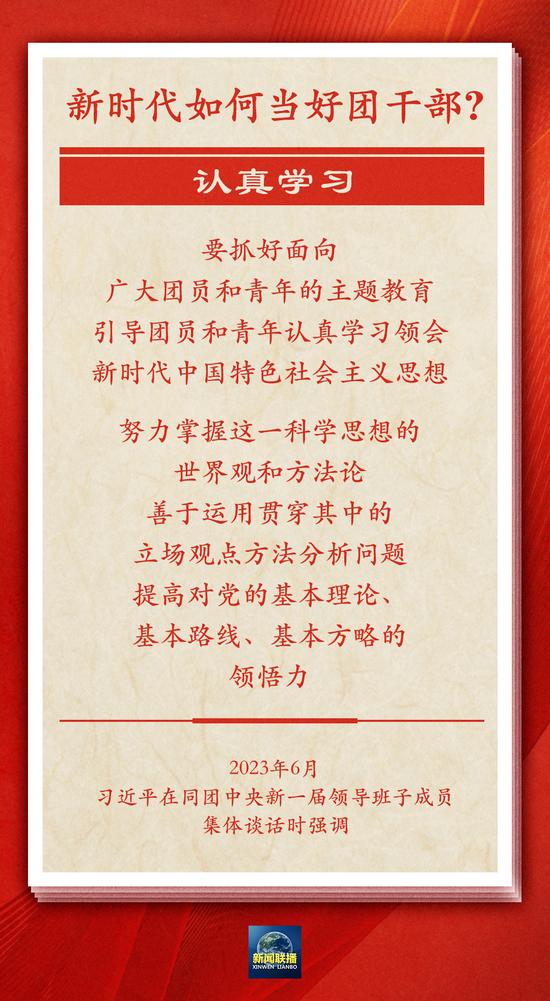 新时代如何当好团干部？

认真学习

要抓好面向
广大团员和青年的主题教育
引导团员和青年认真学习领会
新时代中国特色社会主义思想

努力掌握这一科学思想的
世界观和方法论
善于运用贯穿其中的
立场观点方法分析问题
提高对党的基本理论、
基本路线、基本方略的
领悟力

2023年6月
习近平在同团中央新一届领导班子成员
集体谈话时强调

新闻联播
XINWEN LIANBO